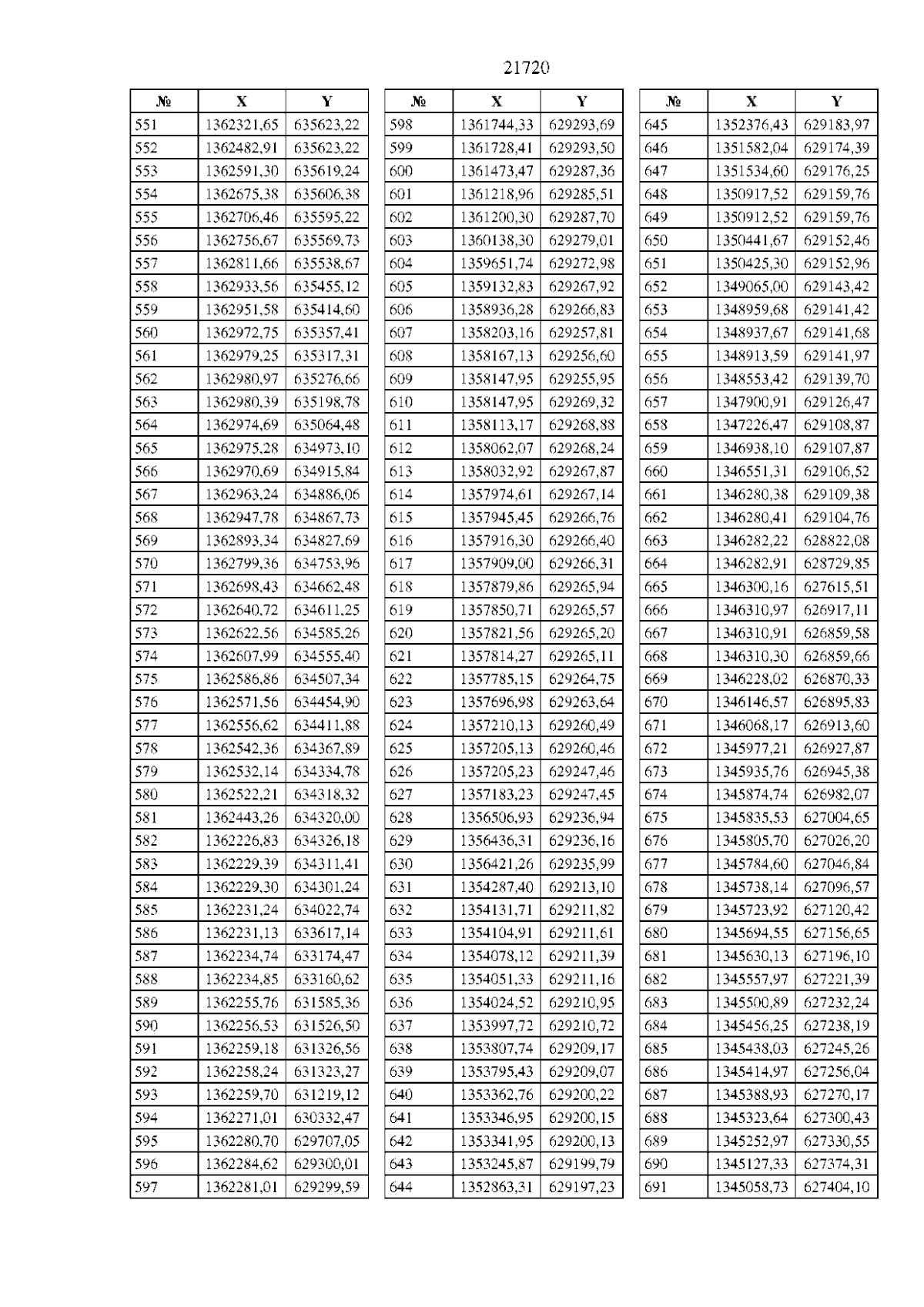 21720

| № | X | Y |
|---|---|---|
| 551 | 1362321,65 | 635623,22 |
| 552 | 1362482,91 | 635623,22 |
| 553 | 1362591,30 | 635619,24 |
| 554 | 1362675,38 | 635606,38 |
| 555 | 1362706,46 | 635595,22 |
| 556 | 1362756,67 | 635569,73 |
| 557 | 1362811,66 | 635538,67 |
| 558 | 1362933,56 | 635455,12 |
| 559 | 1362951,58 | 635414,60 |
| 560 | 1362972,75 | 635357,41 |
| 561 | 1362979,25 | 635317,31 |
| 562 | 1362980,97 | 635276,66 |
| 563 | 1362980,39 | 635198,78 |
| 564 | 1362974,69 | 635064,48 |
| 565 | 1362975,28 | 634973,10 |
| 566 | 1362970,69 | 634915,84 |
| 567 | 1362963,24 | 634886,06 |
| 568 | 1362947,78 | 634867,73 |
| 569 | 1362893,34 | 634827,69 |
| 570 | 1362799,36 | 634753,96 |
| 571 | 1362698,43 | 634662,48 |
| 572 | 1362640,72 | 634611,25 |
| 573 | 1362622,56 | 634585,26 |
| 574 | 1362607,99 | 634555,40 |
| 575 | 1362586,86 | 634507,34 |
| 576 | 1362571,56 | 634454,90 |
| 577 | 1362556,62 | 634411,88 |
| 578 | 1362542,36 | 634367,89 |
| 579 | 1362532,14 | 634334,78 |
| 580 | 1362522,21 | 634318,32 |
| 581 | 1362443,26 | 634320,00 |
| 582 | 1362226,83 | 634326,18 |
| 583 | 1362229,39 | 634311,41 |
| 584 | 1362229,30 | 634301,24 |
| 585 | 1362231,24 | 634022,74 |
| 586 | 1362231,13 | 633617,14 |
| 587 | 1362234,74 | 633174,47 |
| 588 | 1362234,85 | 633160,62 |
| 589 | 1362255,76 | 631585,36 |
| 590 | 1362256,53 | 631526,50 |
| 591 | 1362259,18 | 631326,56 |
| 592 | 1362258,24 | 631323,27 |
| 593 | 1362259,70 | 631219,12 |
| 594 | 1362271,01 | 630332,47 |
| 595 | 1362280,70 | 629707,05 |
| 596 | 1362284,62 | 629300,01 |
| 597 | 1362281,01 | 629299,59 |

| № | X | Y |
|---|---|---|
| 598 | 1361744,33 | 629293,69 |
| 599 | 1361728,41 | 629293,50 |
| 600 | 1361473,47 | 629287,36 |
| 601 | 1361218,96 | 629285,51 |
| 602 | 1361200,30 | 629287,70 |
| 603 | 1360138,30 | 629279,01 |
| 604 | 1359651,74 | 629272,98 |
| 605 | 1359132,83 | 629267,92 |
| 606 | 1358936,28 | 629266,83 |
| 607 | 1358203,16 | 629257,81 |
| 608 | 1358167,13 | 629256,60 |
| 609 | 1358147,95 | 629255,95 |
| 610 | 1358147,95 | 629269,32 |
| 611 | 1358113,17 | 629268,88 |
| 612 | 1358062,07 | 629268,24 |
| 613 | 1358032,92 | 629267,87 |
| 614 | 1357974,61 | 629267,14 |
| 615 | 1357945,45 | 629266,76 |
| 616 | 1357916,30 | 629266,40 |
| 617 | 1357909,00 | 629266,31 |
| 618 | 1357879,86 | 629265,94 |
| 619 | 1357850,71 | 629265,57 |
| 620 | 1357821,56 | 629265,20 |
| 621 | 1357814,27 | 629265,11 |
| 622 | 1357785,15 | 629264,75 |
| 623 | 1357696,98 | 629263,64 |
| 624 | 1357210,13 | 629260,49 |
| 625 | 1357205,13 | 629260,46 |
| 626 | 1357205,23 | 629247,46 |
| 627 | 1357183,23 | 629247,45 |
| 628 | 1356506,93 | 629236,94 |
| 629 | 1356436,31 | 629236,16 |
| 630 | 1356421,26 | 629235,99 |
| 631 | 1354287,40 | 629213,10 |
| 632 | 1354131,71 | 629211,82 |
| 633 | 1354104,91 | 629211,61 |
| 634 | 1354078,12 | 629211,39 |
| 635 | 1354051,33 | 629211,16 |
| 636 | 1354024,52 | 629210,95 |
| 637 | 1353997,72 | 629210,72 |
| 638 | 1353807,74 | 629209,17 |
| 639 | 1353795,43 | 629209,07 |
| 640 | 1353362,76 | 629200,22 |
| 641 | 1353346,95 | 629200,15 |
| 642 | 1353341,95 | 629200,13 |
| 643 | 1353245,87 | 629199,79 |
| 644 | 1352863,31 | 629197,23 |

| № | X | Y |
|---|---|---|
| 645 | 1352376,43 | 629183,97 |
| 646 | 1351582,04 | 629174,39 |
| 647 | 1351534,60 | 629176,25 |
| 648 | 1350917,52 | 629159,76 |
| 649 | 1350912,52 | 629159,76 |
| 650 | 1350441,67 | 629152,46 |
| 651 | 1350425,30 | 629152,96 |
| 652 | 1349065,00 | 629143,42 |
| 653 | 1348959,68 | 629141,42 |
| 654 | 1348937,67 | 629141,68 |
| 655 | 1348913,59 | 629141,97 |
| 656 | 1348553,42 | 629139,70 |
| 657 | 1347900,91 | 629126,47 |
| 658 | 1347226,47 | 629108,87 |
| 659 | 1346938,10 | 629107,87 |
| 660 | 1346551,31 | 629106,52 |
| 661 | 1346280,38 | 629109,38 |
| 662 | 1346280,41 | 629104,76 |
| 663 | 1346282,22 | 628822,08 |
| 664 | 1346282,91 | 628729,85 |
| 665 | 1346300,16 | 627615,51 |
| 666 | 1346310,97 | 626917,11 |
| 667 | 1346310,91 | 626859,58 |
| 668 | 1346310,30 | 626859,66 |
| 669 | 1346228,02 | 626870,33 |
| 670 | 1346146,57 | 626895,83 |
| 671 | 1346068,17 | 626913,60 |
| 672 | 1345977,21 | 626927,87 |
| 673 | 1345935,76 | 626945,38 |
| 674 | 1345874,74 | 626982,07 |
| 675 | 1345835,53 | 627004,65 |
| 676 | 1345805,70 | 627026,20 |
| 677 | 1345784,60 | 627046,84 |
| 678 | 1345738,14 | 627096,57 |
| 679 | 1345723,92 | 627120,42 |
| 680 | 1345694,55 | 627156,65 |
| 681 | 1345630,13 | 627196,10 |
| 682 | 1345557,97 | 627221,39 |
| 683 | 1345500,89 | 627232,24 |
| 684 | 1345456,25 | 627238,19 |
| 685 | 1345438,03 | 627245,26 |
| 686 | 1345414,97 | 627256,04 |
| 687 | 1345388,93 | 627270,17 |
| 688 | 1345323,64 | 627300,43 |
| 689 | 1345252,97 | 627330,55 |
| 690 | 1345127,33 | 627374,31 |
| 691 | 1345058,73 | 627404,10 |